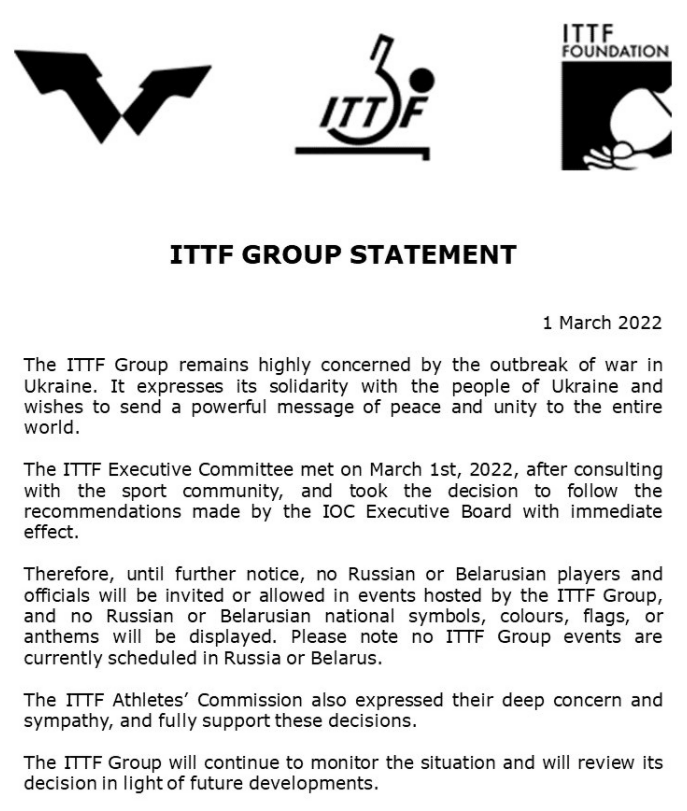 ITTF

ITTF FOUNDATION

ITTF GROUP STATEMENT

1 March 2022

The ITTF Group remains highly concerned by the outbreak of war in Ukraine. It expresses its solidarity with the people of Ukraine and wishes to send a powerful message of peace and unity to the entire world.

The ITTF Executive Committee met on March 1st, 2022, after consulting with the sport community, and took the decision to follow the recommendations made by the IOC Executive Board with immediate effect.

Therefore, until further notice, no Russian or Belarusian players and officials will be invited or allowed in events hosted by the ITTF Group, and no Russian or Belarusian national symbols, colours, flags, or anthems will be displayed. Please note no ITTF Group events are currently scheduled in Russia or Belarus.

The ITTF Athletes' Commission also expressed their deep concern and sympathy, and fully support these decisions.

The ITTF Group will continue to monitor the situation and will review its decision in light of future developments.